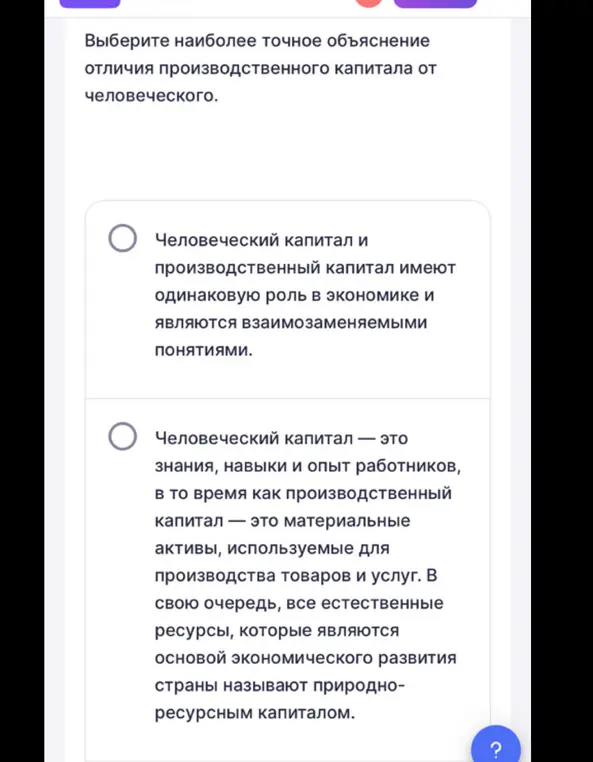 Выберите наиболее точное объяснение отличия производственного капитала от человеческого.

Человеческий капитал и производственный капитал имеют одинаковую роль в экономике и являются взаимозаменяемыми понятиями.

Человеческий капитал — это знания, навыки и опыт работников, в то время как производственный капитал — это материальные активы, используемые для производства товаров и услуг. В свою очередь, все естественные ресурсы, которые являются основой экономического развития страны называют природно-ресурсным капиталом.

?